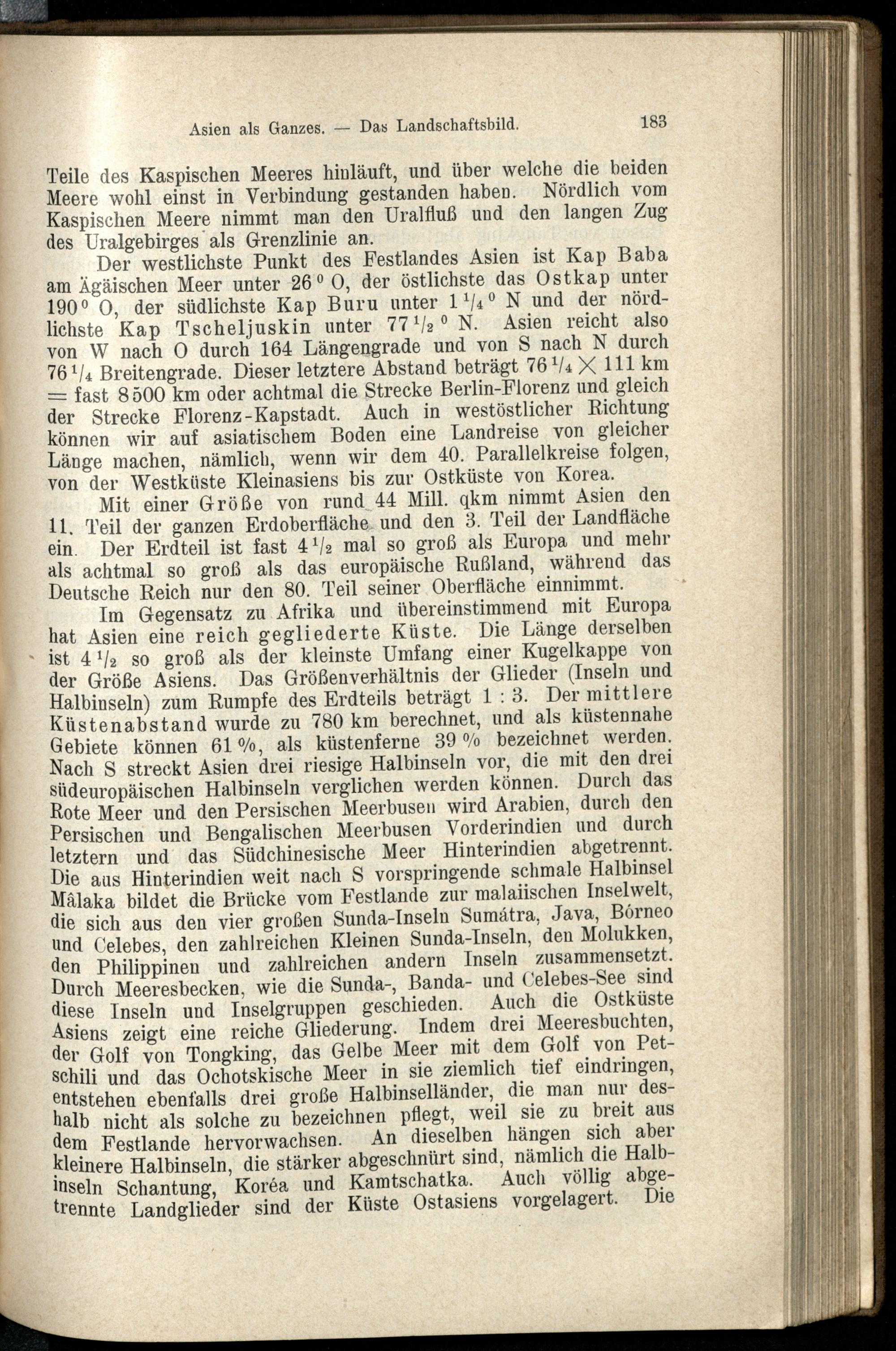 Asien als Ganzes. — Das Landschaftsbild. 183

Teile des Kaspischen Meeres hinläuft, und über welche die beiden Meere wohl einst in Verbindung gestanden haben. Nördlich vom Kaspischen Meere nimmt man den Uralfluß und den langen Zug des Uralgebirges als Grenzlinie an.

Der westlichste Punkt des Festlandes Asien ist Kap Baba am Ägäischen Meer unter $26^0$ O, der östlichste das Ostkap unter $190^0$ O, der südlichste Kap Buru unter $1\frac{1}{4}^0$ N und der nördlichste Kap Tscheljuskin unter $77\frac{1}{2}^0$ N. Asien reicht also von W nach O durch 164 Längengrade und von S nach N durch $76\frac{1}{4}$ Breitengrade. Dieser letztere Abstand beträgt $76\frac{1}{4} \times 111$ km = fast 8500 km oder achtmal die Strecke Berlin-Florenz und gleich der Strecke Florenz-Kapstadt. Auch in westöstlicher Richtung können wir auf asiatischem Boden eine Landreise von gleicher Länge machen, nämlich, wenn wir dem 40. Parallelkreise folgen, von der Westküste Kleinasiens bis zur Ostküste von Korea.

Mit einer Größe von rund 44 Mill. qkm nimmt Asien den 11. Teil der ganzen Erdoberfläche und den 3. Teil der Landfläche ein. Der Erdteil ist fast $4\frac{1}{2}$ mal so groß als Europa und mehr als achtmal so groß als das europäische Rußland, während das Deutsche Reich nur den 80. Teil seiner Oberfläche einnimmt.

Im Gegensatz zu Afrika und übereinstimmend mit Europa hat Asien eine reich gegliederte Küste. Die Länge derselben ist $4\frac{1}{2}$ so groß als der kleinste Umfang einer Kugelkappe von der Größe Asiens. Das Größenverhältnis der Glieder (Inseln und Halbinseln) zum Rumpfe des Erdteils beträgt 1 : 3. Der mittlere Küstenabstand wurde zu 780 km berechnet, und als küstennahe Gebiete können 61 %, als küstenferne 39 % bezeichnet werden. Nach S streckt Asien drei riesige Halbinseln vor, die mit den drei südeuropäischen Halbinseln verglichen werden können. Durch das Rote Meer und den Persischen Meerbusen wird Arabien, durch den Persischen und Bengalischen Meerbusen Vorderindien und durch letztern und das Südchinesische Meer Hinterindien abgetrennt. Die aus Hinterindien weit nach S vorspringende schmale Halbinsel Mâlaka bildet die Brücke vom Festlande zur malaiischen Inselwelt, die sich aus den vier großen Sunda-Inseln Sumátra, Java, Bórneo und Celebes, den zahlreichen Kleinen Sunda-Inseln, den Molukken, den Philippinen und zahlreichen andern Inseln zusammensetzt. Durch Meeresbecken, wie die Sunda-, Banda- und Celebes-See sind diese Inseln und Inselgruppen geschieden. Auch die Ostküste Asiens zeigt eine reiche Gliederung. Indem drei Meeresbuchten, der Golf von Tongking, das Gelbe Meer mit dem Golf von Petschili und das Ochotskische Meer in sie ziemlich tief eindringen, entstehen ebenfalls drei große Halbinselländer, die man nur deshalb nicht als solche zu bezeichnen pflegt, weil sie zu breit aus dem Festlande hervorwachsen. An dieselben hängen sich aber kleinere Halbinseln, die stärker abgeschnürt sind, nämlich die Halbinseln Schantung, Koréa und Kamtschatka. Auch völlig abgetrennte Landglieder sind der Küste Ostasiens vorgelagert. Die